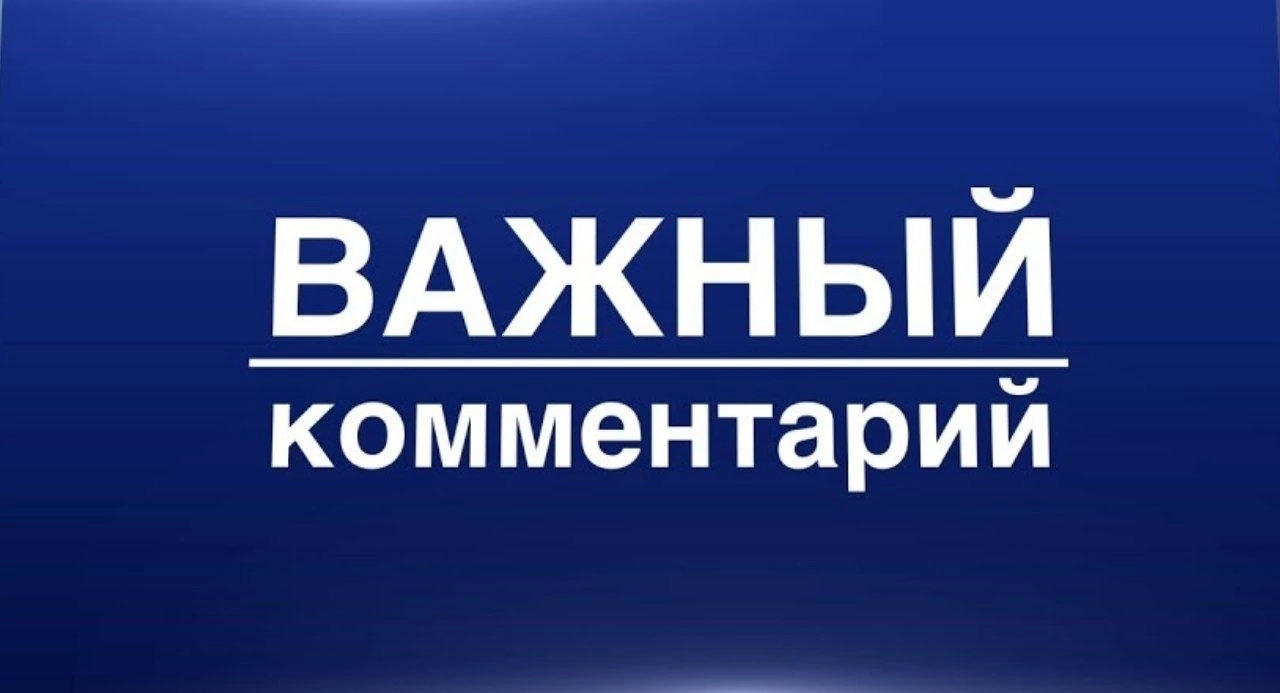 ВАЖНЫЙ
комментарий